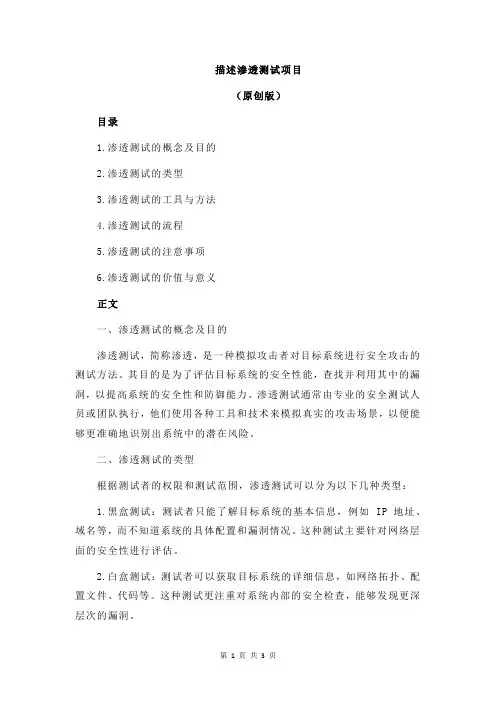 描述渗透测试项目

（原创版）

目录

1.渗透测试的概念及目的

2.渗透测试的类型

3.渗透测试的工具与方法

4.渗透测试的流程

5.渗透测试的注意事项

6.渗透测试的价值与意义

正文

一、渗透测试的概念及目的

渗透测试，简称渗透，是一种模拟攻击者对目标系统进行安全攻击的测试方法。其目的是为了评估目标系统的安全性能，查找并利用其中的漏洞，以提高系统的安全性和防御能力。渗透测试通常由专业的安全测试人员或团队执行，他们使用各种工具和技术来模拟真实的攻击场景，以便能够更准确地识别出系统中的潜在风险。

二、渗透测试的类型

根据测试者的权限和测试范围，渗透测试可以分为以下几种类型：

1.黑盒测试：测试者只能了解目标系统的基本信息，例如 IP 地址、域名等，而不知道系统的具体配置和漏洞情况。这种测试主要针对网络层面的安全性进行评估。

2.白盒测试：测试者可以获取目标系统的详细信息，如网络拓扑、配置文件、代码等。这种测试更注重对系统内部的安全检查，能够发现更深层次的漏洞。

第 1 页 共 3 页